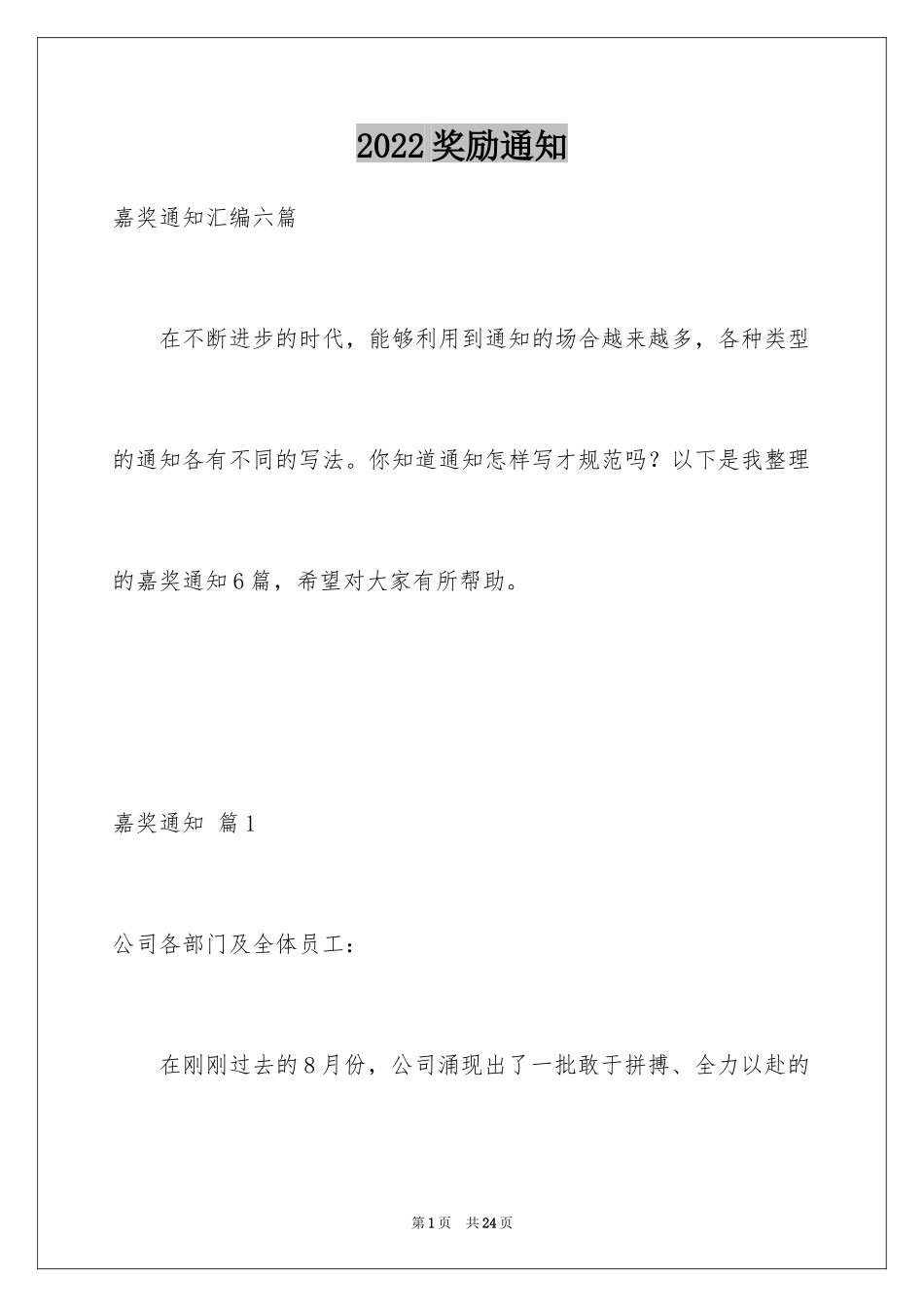 2022奖励通知

嘉奖通知汇编六篇

在不断进步的时代，能够利用到通知的场合越来越多，各种类型的通知各有不同的写法。你知道通知怎样写才规范吗？以下是我整理的嘉奖通知6篇，希望对大家有所帮助。

嘉奖通知 篇1

公司各部门及全体员工：

在刚刚过去的8月份，公司涌现出了一批敢于拼搏、全力以赴的

第1页 共24页